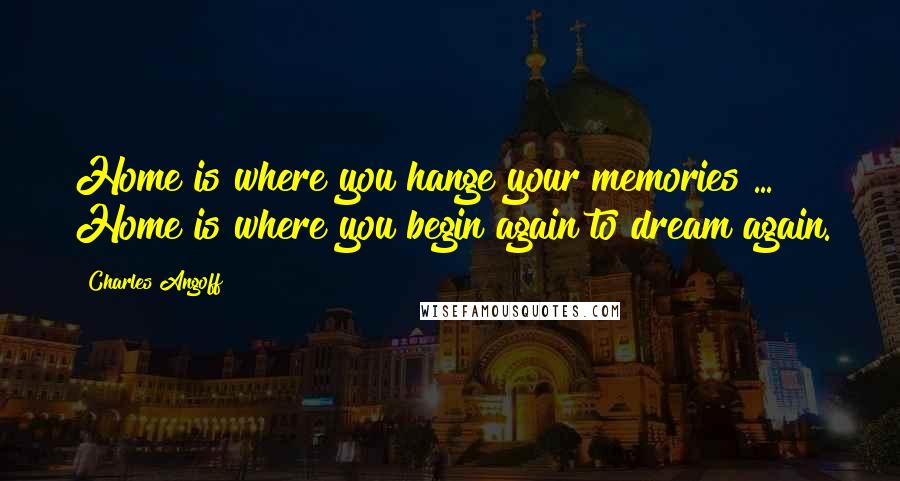 Home is where you hange your memories ... Home is where you begin again to dream again.

Charles Angoff

WISEFAMOUSQUOTES.COM